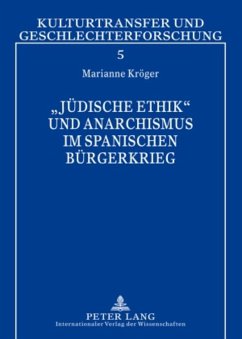 KULTURTRANSFER UND GESCHLECHTERFORSCHUNG

5

Marianne Kröger

„JÜDISCHE ETHIK“ UND ANARCHISMUS IM SPANISCHEN BÜRGERKRIEG

PETER LANG
Internationaler Verlag der Wissenschaften